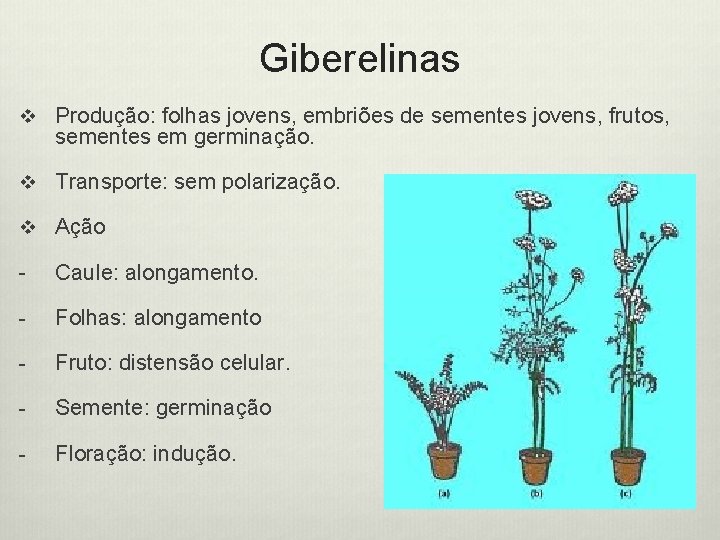 Giberelinas

❖ Produção: folhas jovens, embriões de sementes jovens, frutos, sementes em germinação.

❖ Transporte: sem polarização.

❖ Ação

- Caule: alongamento.

- Folhas: alongamento

- Fruto: distensão celular.

- Semente: germinação

- Floração: indução.

(a) (b) (c)